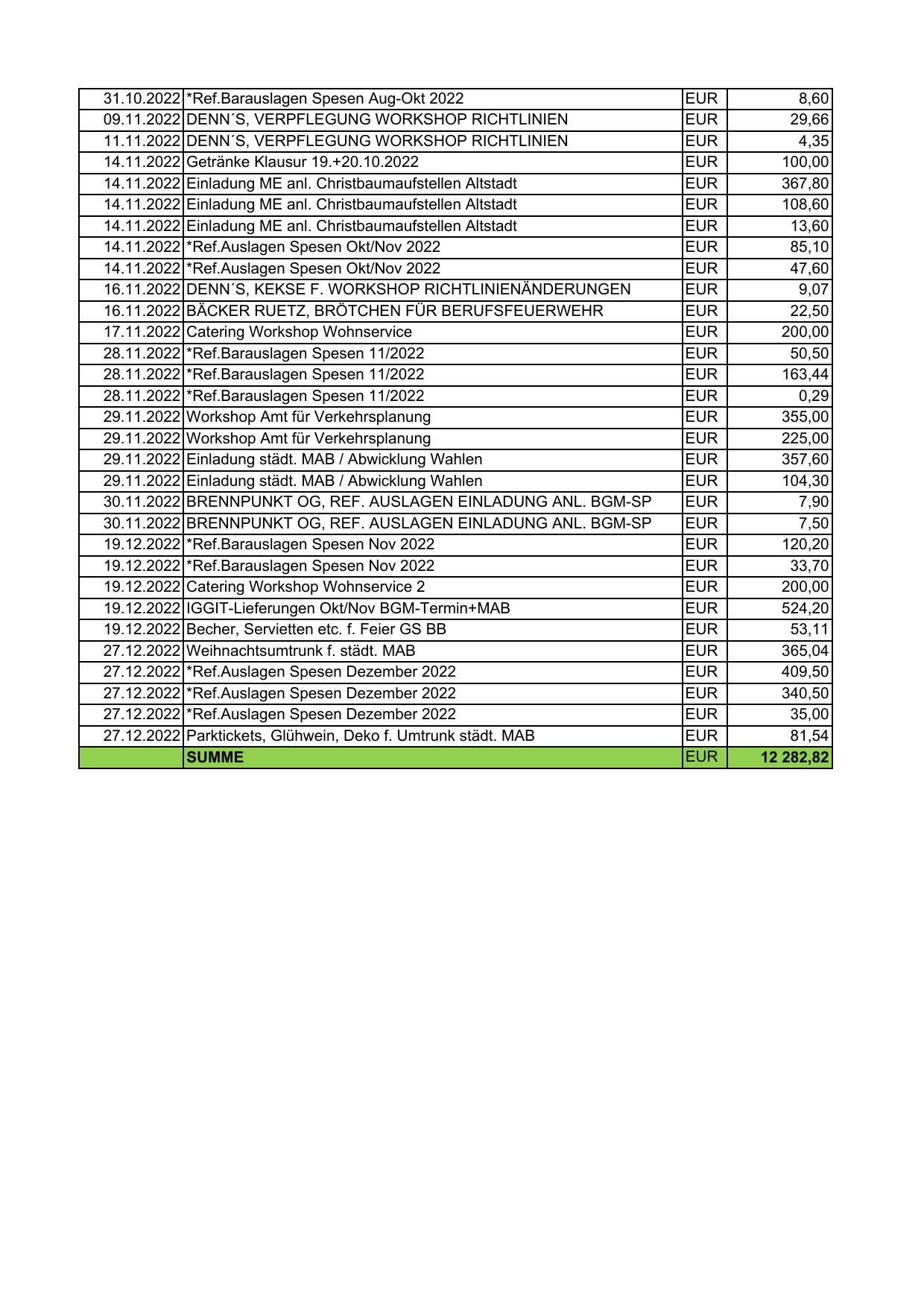 | | | | |
|---|---|---|---|
| 31.10.2022 | *Ref.Barauslagen Spesen Aug-Okt 2022 | EUR | 8,60 |
| 09.11.2022 | DENN´S, VERPFLEGUNG WORKSHOP RICHTLINIEN | EUR | 29,66 |
| 11.11.2022 | DENN´S, VERPFLEGUNG WORKSHOP RICHTLINIEN | EUR | 4,35 |
| 14.11.2022 | Getränke Klausur 19.+20.10.2022 | EUR | 100,00 |
| 14.11.2022 | Einladung ME anl. Christbaumaufstellen Altstadt | EUR | 367,80 |
| 14.11.2022 | Einladung ME anl. Christbaumaufstellen Altstadt | EUR | 108,60 |
| 14.11.2022 | Einladung ME anl. Christbaumaufstellen Altstadt | EUR | 13,60 |
| 14.11.2022 | *Ref.Auslagen Spesen Okt/Nov 2022 | EUR | 85,10 |
| 14.11.2022 | *Ref.Auslagen Spesen Okt/Nov 2022 | EUR | 47,60 |
| 16.11.2022 | DENN´S, KEKSE F. WORKSHOP RICHTLINIENÄNDERUNGEN | EUR | 9,07 |
| 16.11.2022 | BÄCKER RUETZ, BRÖTCHEN FÜR BERUFSFEUERWEHR | EUR | 22,50 |
| 17.11.2022 | Catering Workshop Wohnservice | EUR | 200,00 |
| 28.11.2022 | *Ref.Barauslagen Spesen 11/2022 | EUR | 50,50 |
| 28.11.2022 | *Ref.Barauslagen Spesen 11/2022 | EUR | 163,44 |
| 28.11.2022 | *Ref.Barauslagen Spesen 11/2022 | EUR | 0,29 |
| 29.11.2022 | Workshop Amt für Verkehrsplanung | EUR | 355,00 |
| 29.11.2022 | Workshop Amt für Verkehrsplanung | EUR | 225,00 |
| 29.11.2022 | Einladung städt. MAB / Abwicklung Wahlen | EUR | 357,60 |
| 29.11.2022 | Einladung städt. MAB / Abwicklung Wahlen | EUR | 104,30 |
| 30.11.2022 | BRENNPUNKT OG, REF. AUSLAGEN EINLADUNG ANL. BGM-SP | EUR | 7,90 |
| 30.11.2022 | BRENNPUNKT OG, REF. AUSLAGEN EINLADUNG ANL. BGM-SP | EUR | 7,50 |
| 19.12.2022 | *Ref.Barauslagen Spesen Nov 2022 | EUR | 120,20 |
| 19.12.2022 | *Ref.Barauslagen Spesen Nov 2022 | EUR | 33,70 |
| 19.12.2022 | Catering Workshop Wohnservice 2 | EUR | 200,00 |
| 19.12.2022 | IGGIT-Lieferungen Okt/Nov BGM-Termin+MAB | EUR | 524,20 |
| 19.12.2022 | Becher, Servietten etc. f. Feier GS BB | EUR | 53,11 |
| 27.12.2022 | Weihnachtsumtrunk f. städt. MAB | EUR | 365,04 |
| 27.12.2022 | *Ref.Auslagen Spesen Dezember 2022 | EUR | 409,50 |
| 27.12.2022 | *Ref.Auslagen Spesen Dezember 2022 | EUR | 340,50 |
| 27.12.2022 | *Ref.Auslagen Spesen Dezember 2022 | EUR | 35,00 |
| 27.12.2022 | Parktickets, Glühwein, Deko f. Umtrunk städt. MAB | EUR | 81,54 |
| | SUMME | EUR | 12 282,82 |